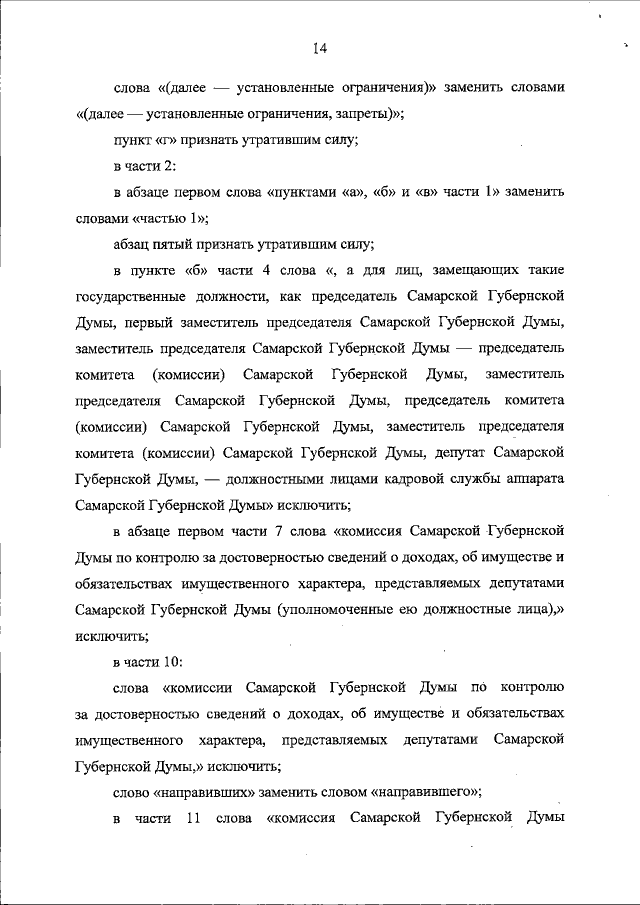 14

слова «(далее — установленные ограничения)» заменить словами «(далее — установленные ограничения, запреты)»;

пункт «г» признать утратившим силу;

в части 2:

в абзаце первом слова «пунктами «а», «б» и «в» части 1» заменить словами «частью 1»;

абзац пятый признать утратившим силу;

в пункте «б» части 4 слова «, а для лиц, замещающих такие государственные должности, как председатель Самарской Губернской Думы, первый заместитель председателя Самарской Губернской Думы, заместитель председателя Самарской Губернской Думы — председатель комитета (комиссии) Самарской Губернской Думы, заместитель председателя Самарской Губернской Думы, председатель комитета (комиссии) Самарской Губернской Думы, заместитель председателя комитета (комиссии) Самарской Губернской Думы, депутат Самарской Губернской Думы, — должностными лицами кадровой службы аппарата Самарской Губернской Думы» исключить;

в абзаце первом части 7 слова «комиссия Самарской Губернской Думы по контролю за достоверностью сведений о доходах, об имуществе и обязательствах имущественного характера, представляемых депутатами Самарской Губернской Думы (уполномоченные ею должностные лица),» исключить;

в части 10:

слова «комиссии Самарской Губернской Думы по контролю за достоверностью сведений о доходах, об имуществе и обязательствах имущественного характера, представляемых депутатами Самарской Губернской Думы,» исключить;

слово «направивших» заменить словом «направившего»;

в части 11 слова «комиссия Самарской Губернской Думы